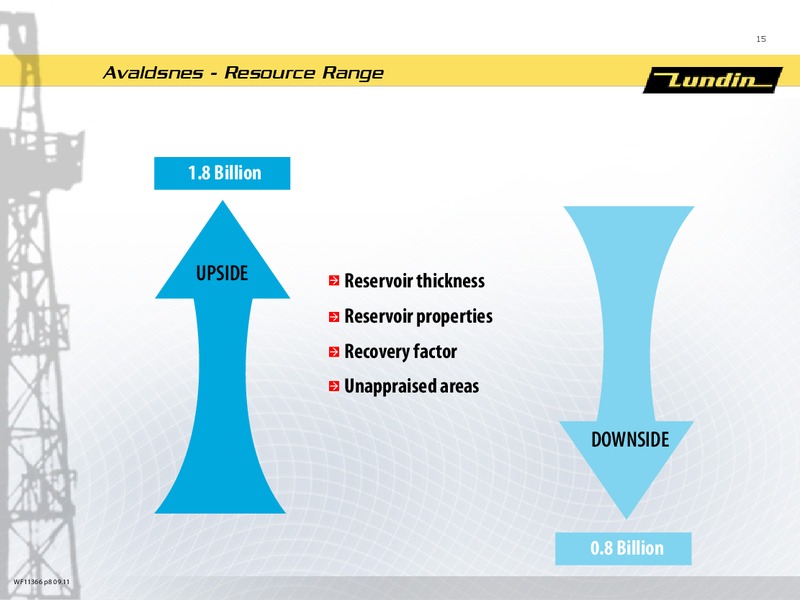 15

Avaldsnes - Resource Range

Lundin

1.8 Billion

UPSIDE

Reservoir thickness

Reservoir properties

Recovery factor

Unappraised areas

DOWNSIDE

0.8 Billion

WF11366 p8 09.11